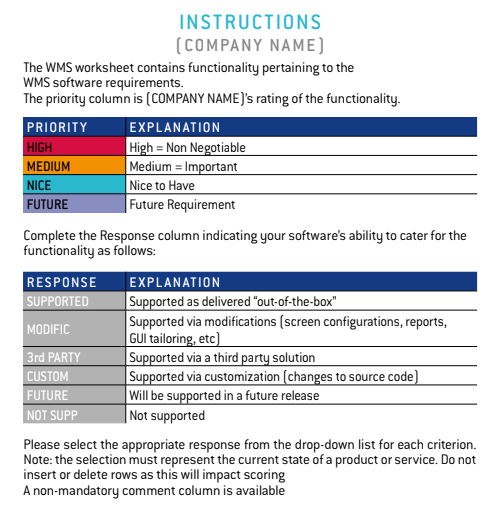 INSTRUCTIONS
(COMPANY NAME)

The WMS worksheet contains functionality pertaining to the WMS software requirements.
The priority column is (COMPANY NAME)'s rating of the functionality.

| PRIORITY | EXPLANATION |
|---|---|
| HIGH | High = Non Negotiable |
| MEDIUM | Medium = Important |
| NICE | Nice to Have |
| FUTURE | Future Requirement |

Complete the Response column indicating your software's ability to cater for the functionality as follows:

| RESPONSE | EXPLANATION |
|---|---|
| SUPPORTED | Supported as delivered "out-of-the-box" |
| MODIFIC | Supported via modifications (screen configurations, reports, GUI tailoring, etc) |
| 3rd PARTY | Supported via a third party solution |
| CUSTOM | Supported via customization (changes to source code) |
| FUTURE | Will be supported in a future release |
| NOT SUPP | Not supported |

Please select the appropriate response from the drop-down list for each criterion.
Note: the selection must represent the current state of a product or service. Do not insert or delete rows as this will impact scoring
A non-mandatory comment column is available